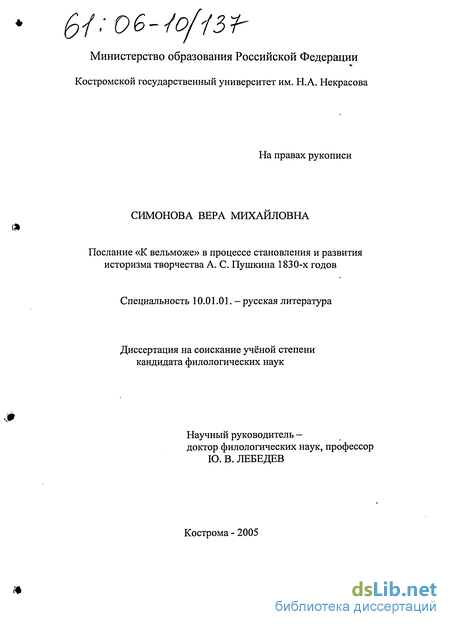 61:06-10/137

Министерство образования Российской Федерации

Костромской государственный университет им. Н.А. Некрасова

На правах рукописи

СИМОНОВА ВЕРА МИХАЙЛОВНА

Послание «К вельможе» в процессе становления и развития историзма творчества А. С. Пушкина 1830-х годов

Специальность 10.01.01. – русская литература

Диссертация на соискание учёной степени кандидата филологических наук

Научный руководитель – доктор филологических наук, профессор Ю. В. ЛЕБЕДЕВ

Кострома - 2005

dsLib.net
библиотека диссертаций